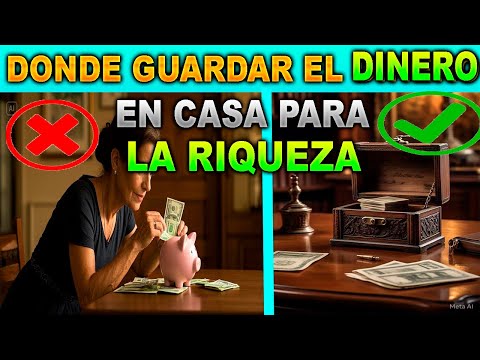 DONDE GUARDAR EL DINERO
EN CASA PARA
LA RIQUEZA

AI

Meta AI